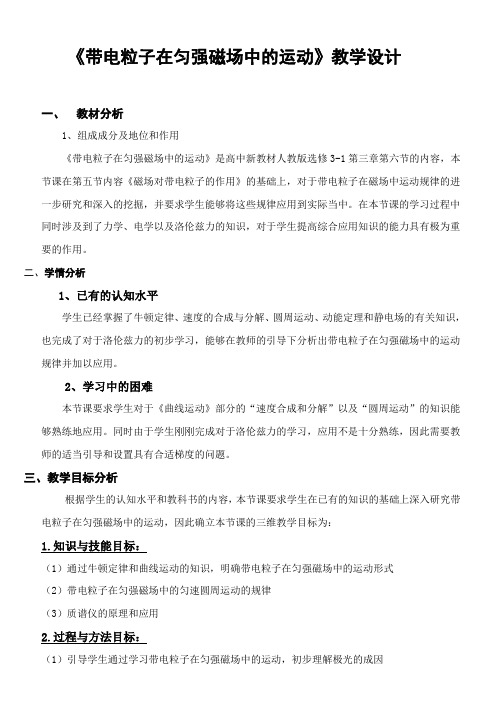 《带电粒子在匀强磁场中的运动》教学设计

一、 教材分析

1、组成成分及地位和作用

《带电粒子在匀强磁场中的运动》是高中新教材人教版选修 3-1 第三章第六节的内容，本节课在第五节内容《磁场对带电粒子的作用》的基础上，对于带电粒子在磁场中运动规律的进一步研究和深入的挖掘，并要求学生能够将这些规律应用到实际当中。在本节课的学习过程中同时涉及到了力学、电学以及洛伦兹力的知识，对于学生提高综合应用知识的能力具有极为重要的作用。

二、学情分析

1、已有的认知水平

学生已经掌握了牛顿定律、速度的合成与分解、圆周运动、动能定理和静电场的有关知识，也完成了对于洛伦兹力的初步学习，能够在教师的引导下分析出带电粒子在匀强磁场中的运动规律并加以应用。

2、学习中的困难

本节课要求学生对于《曲线运动》部分的“速度合成和分解”以及“圆周运动”的知识能够熟练地应用。同时由于学生刚刚完成对于洛伦兹力的学习，应用不是十分熟练，因此需要教师的适当引导和设置具有合适梯度的问题。

三、教学目标分析

根据学生的认知水平和教科书的内容，本节课要求学生在已有的知识的基础上深入研究带电粒子在匀强磁场中的运动，因此确立本节课的三维教学目标为：

1.知识与技能目标：

（1）通过牛顿定律和曲线运动的知识，明确带电粒子在匀强磁场中的运动形式

（2）带电粒子在匀强磁场中的匀速圆周运动的规律

（3）质谱仪的原理和应用

2.过程与方法目标：

（1）引导学生通过学习带电粒子在匀强磁场中的运动，初步理解极光的成因